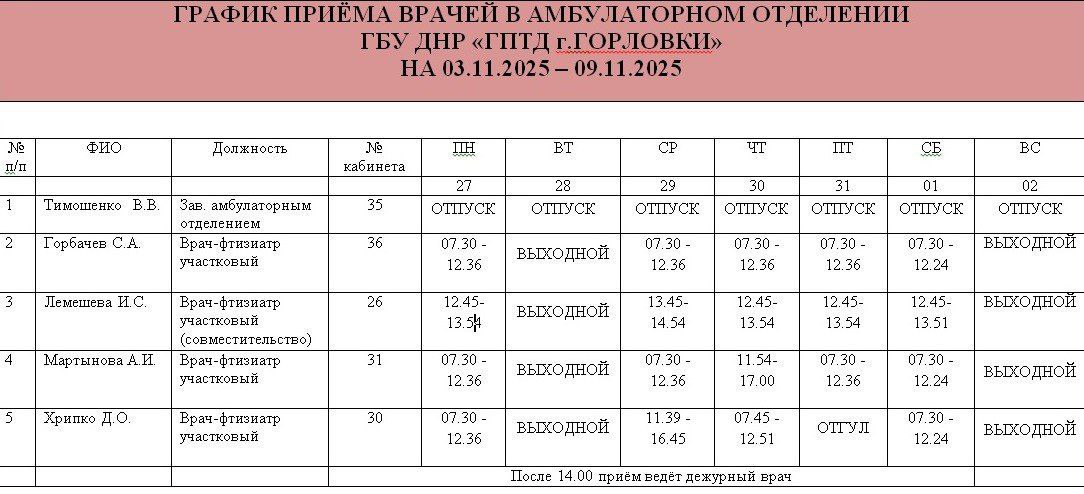 ГРАФИК ПРИЁМА ВРАЧЕЙ В АМБУЛАТОРНОМ ОТДЕЛЕНИИ
ГБУ ДНР «ГПТД г.ГОРЛОВКИ»
НА 03.11.2025 – 09.11.2025

| № п/п | ФИО | Должность | № кабинета | ПН | ВТ | СР | ЧТ | ПТ | СБ | ВС |
|---|---|---|---|---|---|---|---|---|---|---|
| | | | | 27 | 28 | 29 | 30 | 31 | 01 | 02 |
| 1 | Тимошенко В.В. | Зав. амбулаторным отделением | 35 | ОТПУСК | ОТПУСК | ОТПУСК | ОТПУСК | ОТПУСК | ОТПУСК | ОТПУСК |
| 2 | Горбачев С.А. | Врач-фтизиатр участковый | 36 | 07.30 - 12.36 | ВЫХОДНОЙ | 07.30 - 12.36 | 07.30 - 12.36 | 07.30 - 12.36 | 07.30 - 12.24 | ВЫХОДНОЙ |
| 3 | Лемешева И.С. | Врач-фтизиатр участковый (совместительство) | 26 | 12.45- 13.54 | ВЫХОДНОЙ | 13.45- 14.54 | 12.45- 13.54 | 12.45- 13.54 | 12.45- 13.51 | ВЫХОДНОЙ |
| 4 | Мартынова А.И. | Врач-фтизиатр участковый | 31 | 07.30 - 12.36 | ВЫХОДНОЙ | 07.30 - 12.36 | 11.54- 17.00 | 07.30 - 12.36 | 07.30 - 12.24 | ВЫХОДНОЙ |
| 5 | Хрипко Д.О. | Врач-фтизиатр участковый | 30 | 07.30 - 12.36 | ВЫХОДНОЙ | 11.39 - 16.45 | 07.45 - 12.51 | ОТГУЛ | 07.30 - 12.24 | ВЫХОДНОЙ |
| | | | После 14.00 приём ведёт дежурный врач | | | | | | | |